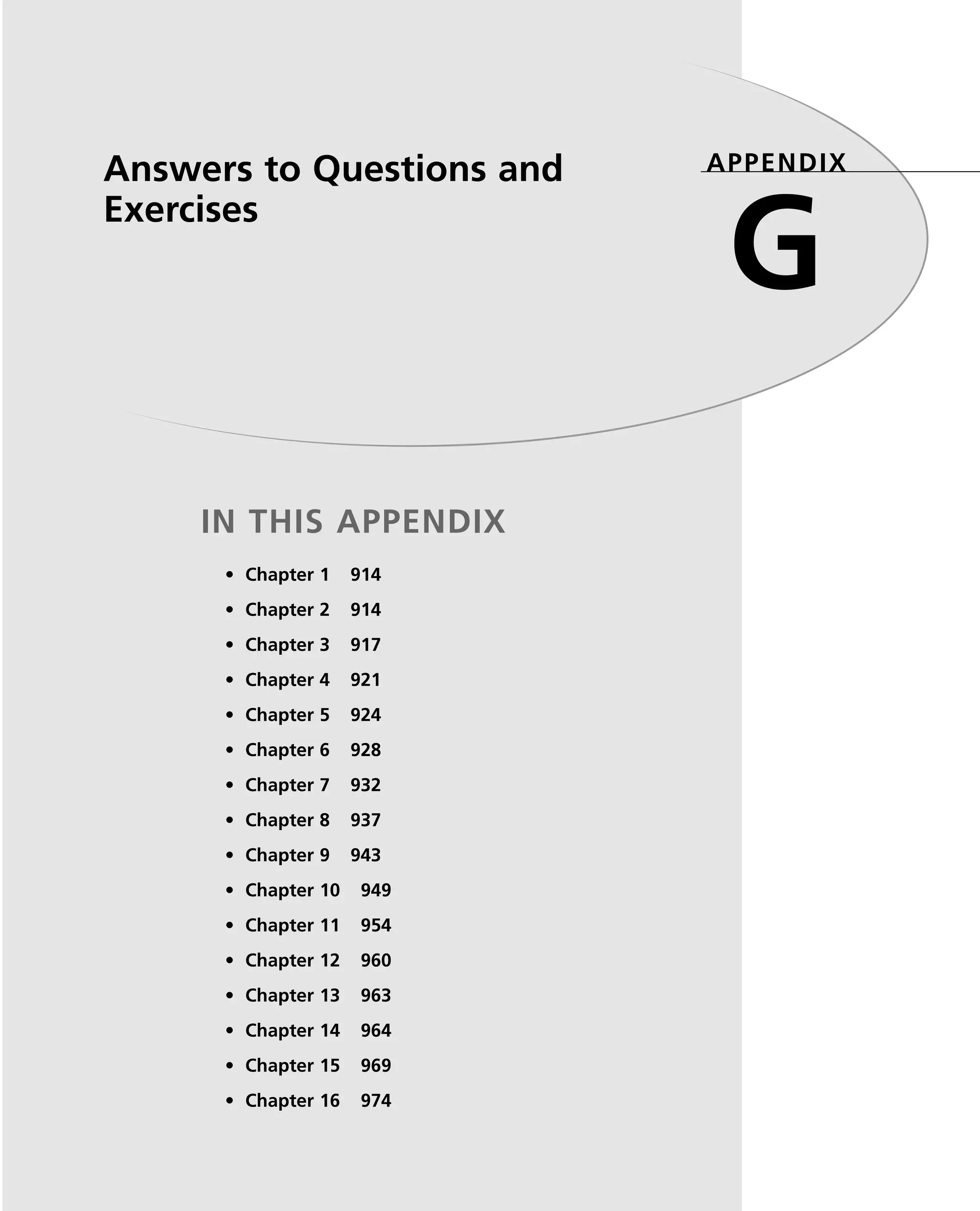 Answers to Questions and Exercises

APPENDIX

G

IN THIS APPENDIX

• Chapter 1 914
• Chapter 2 914
• Chapter 3 917
• Chapter 4 921
• Chapter 5 924
• Chapter 6 928
• Chapter 7 932
• Chapter 8 937
• Chapter 9 943
• Chapter 10 949
• Chapter 11 954
• Chapter 12 960
• Chapter 13 963
• Chapter 14 964
• Chapter 15 969
• Chapter 16 974